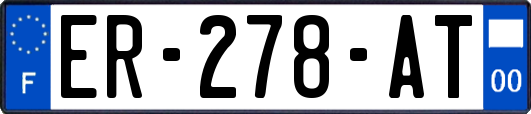 F
ER-278-AT
00